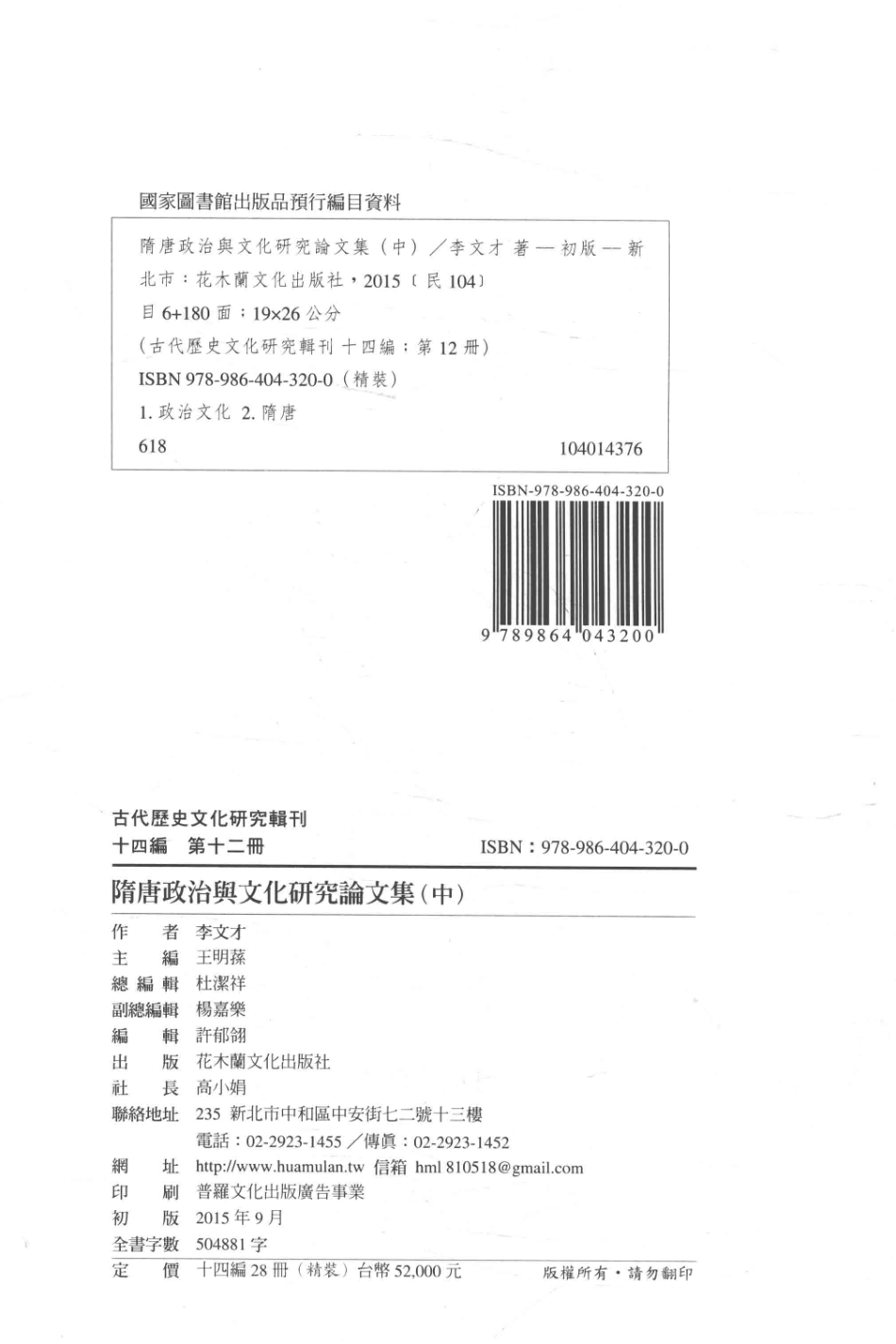 國家圖書館出版品預行編目資料

隋唐政治與文化研究論文集（中）／李文才 著 — 初版 — 新北市：花木蘭文化出版社，2015〔民 104〕

目 6+180 面；19×26 公分

（古代歷史文化研究輯刊 十四編；第 12 冊）

ISBN 978-986-404-320-0（精裝）

1. 政治文化 2. 隋唐

618　　104014376

ISBN-978-986-404-320-0

9 789864 043200

古代歷史文化研究輯刊

十四編　第十二冊　　ISBN：978-986-404-320-0

隋唐政治與文化研究論文集（中）

作　者　李文才

主　編　王明蓀

總 編 輯　杜潔祥

副總編輯　楊嘉樂

編　輯　許郁翎

出　版　花木蘭文化出版社

社　長　高小娟

聯絡地址　235 新北市中和區中安街七二號十三樓

電話：02-2923-1455／傳真：02-2923-1452

網　址　http://www.huamulan.tw 信箱 hml 810518@gmail.com

印　刷　普羅文化出版廣告事業

初　版　2015 年 9 月

全書字數　504881 字

定　價　十四編 28 冊（精裝）台幣 52,000 元　　版權所有・請勿翻印